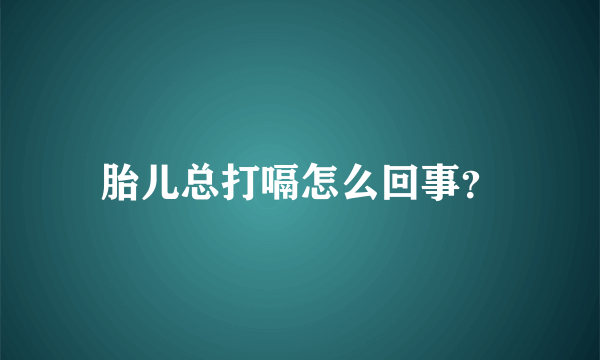 胎儿总打嗝怎么回事?